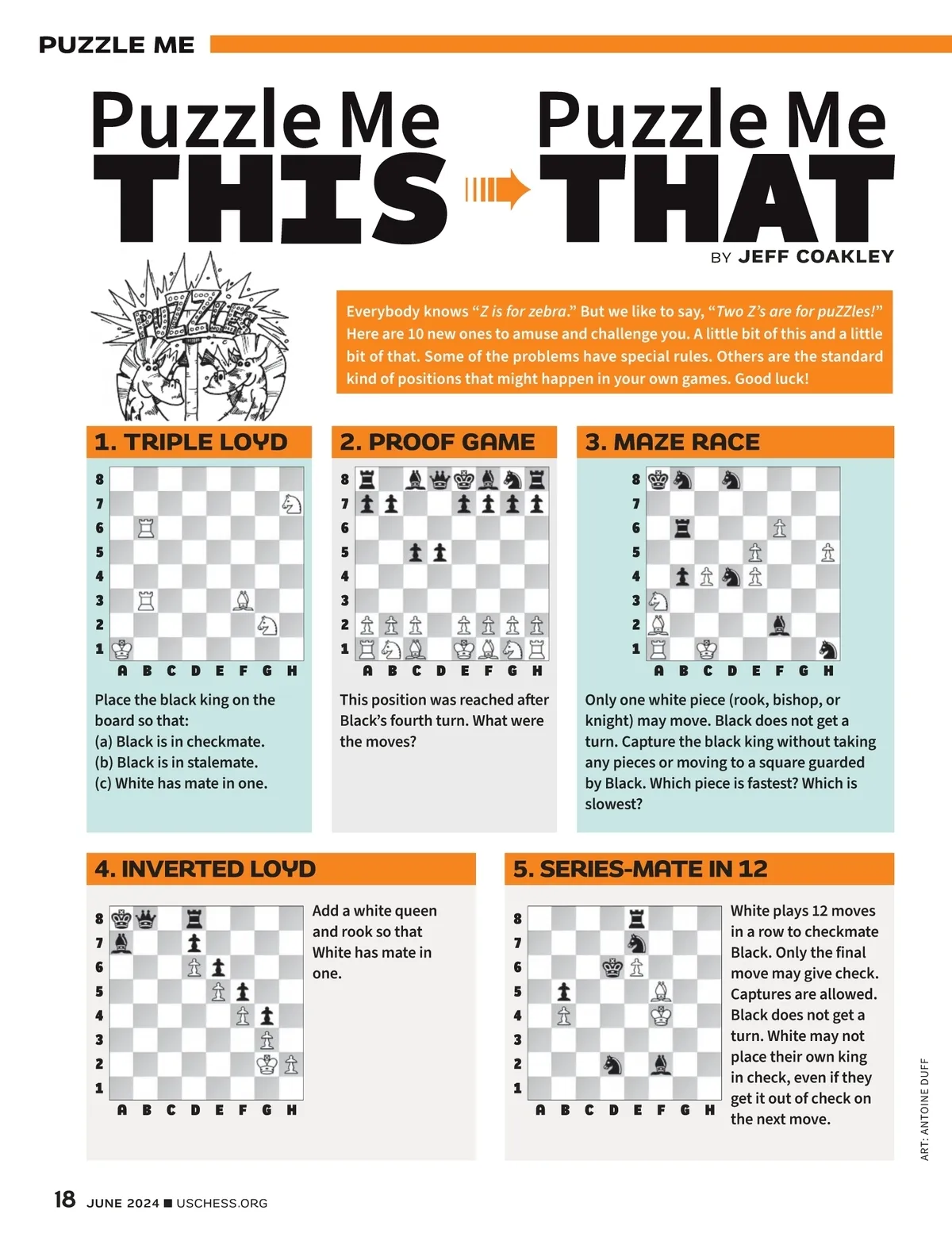 PUZZLE ME

Puzzle Me THIS Puzzle Me THAT

BY JEFF COAKLEY

PUZZLES

Everybody knows "Z is for zebra." But we like to say, "Two Z's are for puZZles!" Here are 10 new ones to amuse and challenge you. A little bit of this and a little bit of that. Some of the problems have special rules. Others are the standard kind of positions that might happen in your own games. Good luck!

1. TRIPLE LOYD

8 7 6 5 4 3 2 1
A B C D E F G H

Place the black king on the board so that:
(a) Black is in checkmate.
(b) Black is in stalemate.
(c) White has mate in one.

2. PROOF GAME

8 7 6 5 4 3 2 1
A B C D E F G H

This position was reached after Black's fourth turn. What were the moves?

3. MAZE RACE

8 7 6 5 4 3 2 1
A B C D E F G H

Only one white piece (rook, bishop, or knight) may move. Black does not get a turn. Capture the black king without taking any pieces or moving to a square guarded by Black. Which piece is fastest? Which is slowest?

4. INVERTED LOYD

8 7 6 5 4 3 2 1
A B C D E F G H

Add a white queen and rook so that White has mate in one.

5. SERIES-MATE IN 12

8 7 6 5 4 3 2 1
A B C D E F G H

White plays 12 moves in a row to checkmate Black. Only the final move may give check. Captures are allowed. Black does not get a turn. White may not place their own king in check, even if they get it out of check on the next move.

ART: ANTOINE DUFF

18 JUNE 2024 ■ USCHESS.ORG